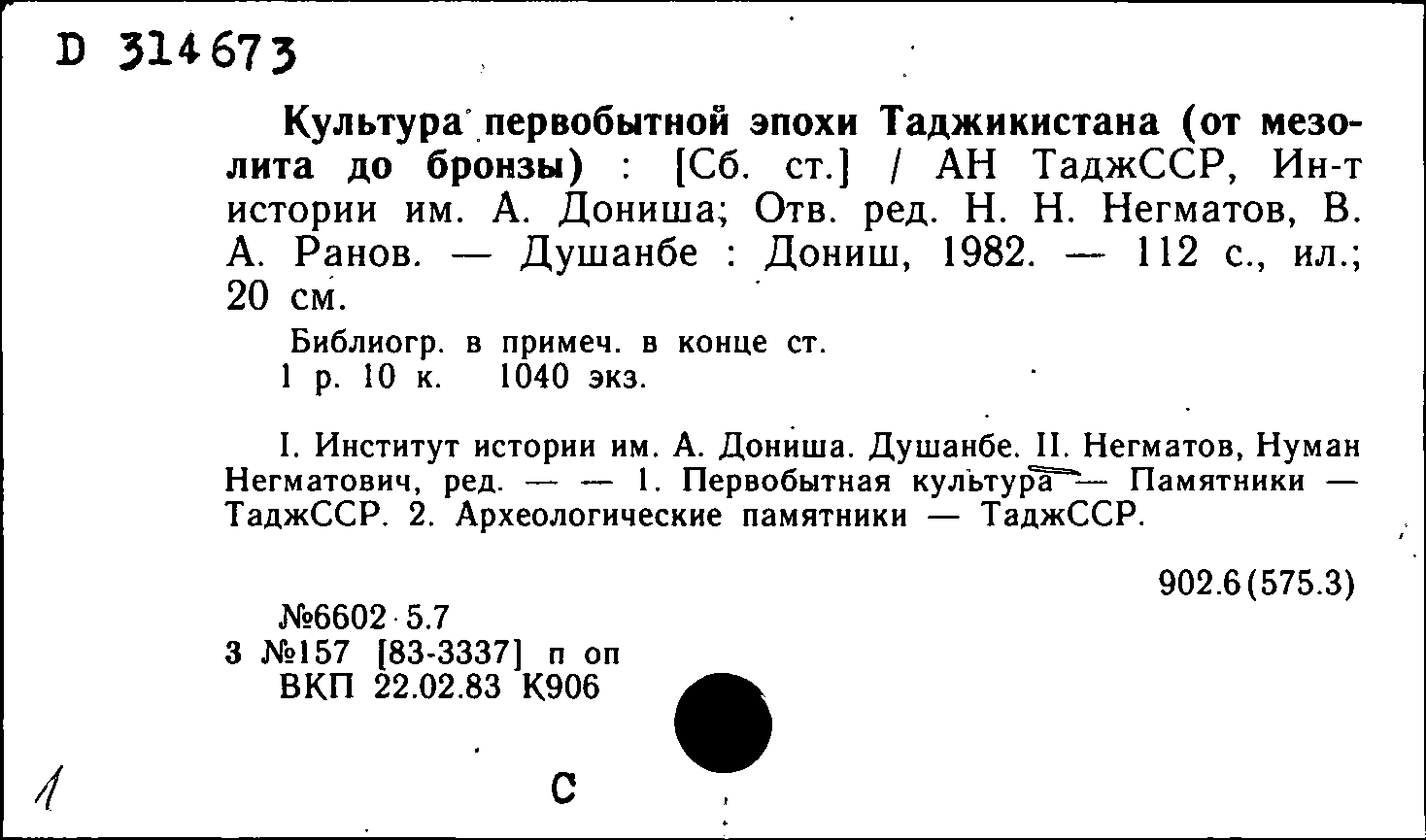 D 314673

Культура первобытной эпохи Таджикистана (от мезолита до бронзы) : [Сб. ст.] / АН ТаджССР, Ин-т истории им. А. Дониша; Отв. ред. Н. Н. Негматов, В. А. Ранов. — Душанбе : Дониш, 1982. — 112 с., ил.; 20 см.

Библиогр. в примеч. в конце ст.
1 р. 10 к. 1040 экз.

I. Институт истории им. А. Дониша. Душанбе. II. Негматов, Нуман Негматович, ред. — — 1. Первобытная культура — Памятники — ТаджССР. 2. Археологические памятники — ТаджССР.

902.6(575.3)

№6602 5.7
3 №157 [83-3337] п оп
ВКП 22.02.83 К906

1

С